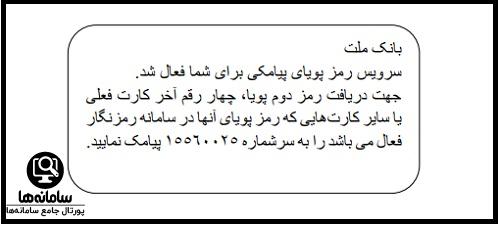 بانک ملت
سرویس رمز پویای پیامکی برای شما فعال شد.
جهت دریافت رمز دوم پویا، چهار رقم آخر کارت فعلی یا سایر کارت‌هایی که رمز پویای آنها در سامانه رمزنگار فعال می باشد را به سرشماره ۱۵۵۶۰۰۲۵ پیامک نمایید.

سامانه‌ها
پورتال جامع سامانه‌ها